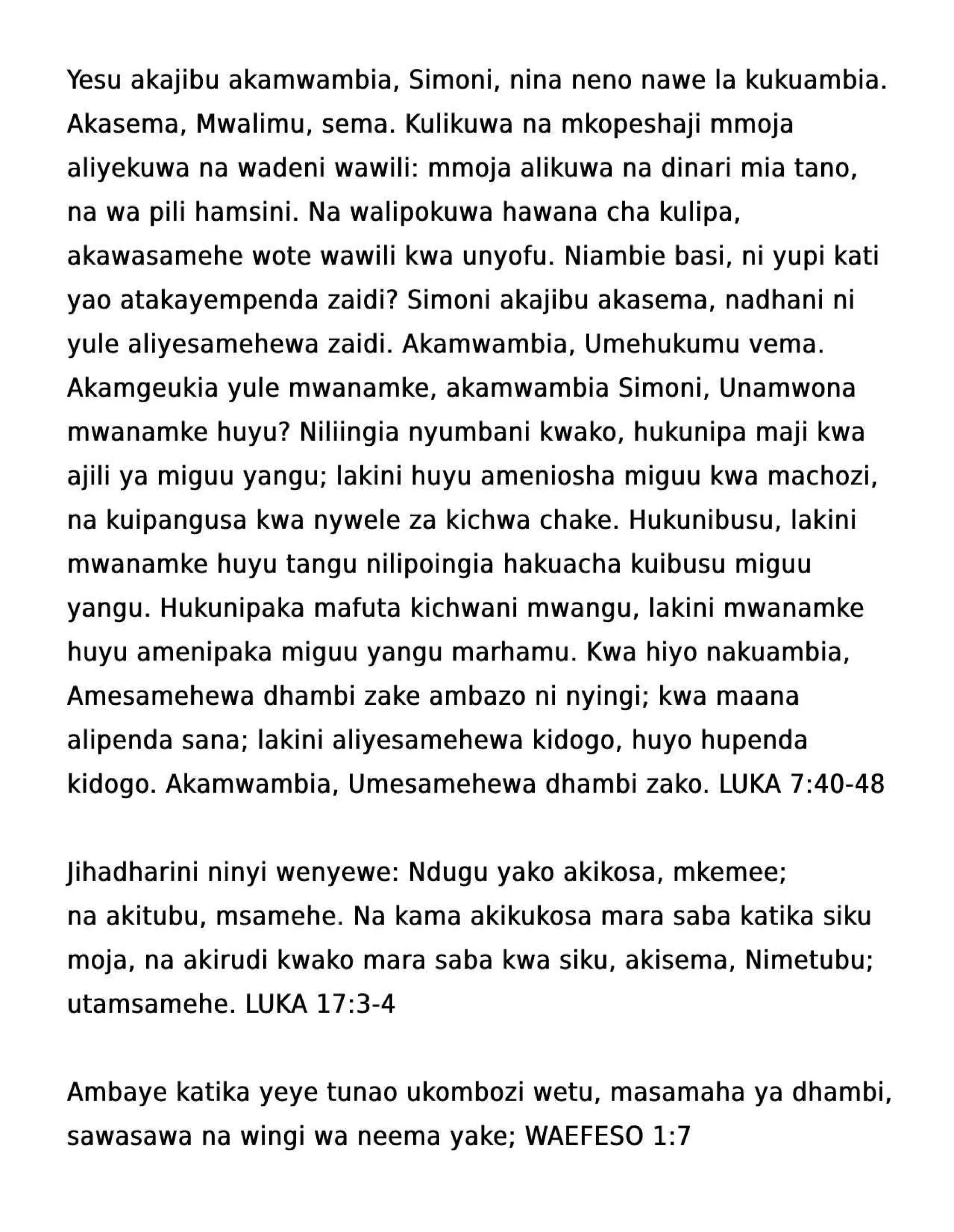 Yesu akajibu akamwambia, Simoni, nina neno nawe la kukuambia. Akasema, Mwalimu, sema. Kulikuwa na mkopeshaji mmoja aliyekuwa na wadeni wawili: mmoja alikuwa na dinari mia tano, na wa pili hamsini. Na walipokuwa hawana cha kulipa, akawasamehe wote wawili kwa unyofu. Niambie basi, ni yupi kati yao atakayempenda zaidi? Simoni akajibu akasema, nadhani ni yule aliyesamehewa zaidi. Akamwambia, Umehukumu vema. Akamgeukia yule mwanamke, akamwambia Simoni, Unamwona mwanamke huyu? Niliingia nyumbani kwako, hukunipa maji kwa ajili ya miguu yangu; lakini huyu ameniosha miguu kwa machozi, na kuipangusa kwa nywele za kichwa chake. Hukunibusu, lakini mwanamke huyu tangu nilipoingia hakuacha kuibusu miguu yangu. Hukunipaka mafuta kichwani mwangu, lakini mwanamke huyu amenipaka miguu yangu marhamu. Kwa hiyo nakuambia, Amesamehewa dhambi zake ambazo ni nyingi; kwa maana alipenda sana; lakini aliyesamehewa kidogo, huyo hupenda kidogo. Akamwambia, Umesamehewa dhambi zako. LUKA 7:40-48

Jihadharini ninyi wenyewe: Ndugu yako akikosa, mkemee; na akitubu, msamehe. Na kama akikukosa mara saba katika siku moja, na akirudi kwako mara saba kwa siku, akisema, Nimetubu; utamsamehe. LUKA 17:3-4

Ambaye katika yeye tunao ukombozi wetu, masamaha ya dhambi, sawasawa na wingi wa neema yake; WAEFESO 1:7